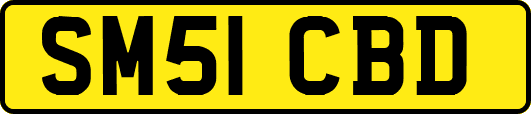 SM51 CBD